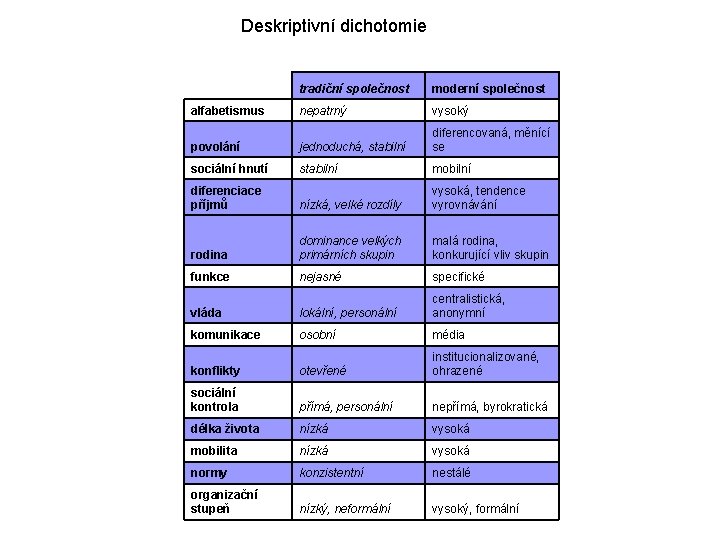 Deskriptivní dichotomie

| | tradiční společnost | moderní společnost |
|---|---|---|
| alfabetismus | nepatrný | vysoký |
| povolání | jednoduchá, stabilní | diferencovaná, měnící se |
| sociální hnutí | stabilní | mobilní |
| diferenciace příjmů | nízká, velké rozdíly | vysoká, tendence vyrovnávání |
| rodina | dominance velkých primárních skupin | malá rodina, konkurující vliv skupin |
| funkce | nejasné | specifické |
| vláda | lokální, personální | centralistická, anonymní |
| komunikace | osobní | média |
| konflikty | otevřené | institucionalizované, ohrazené |
| sociální kontrola | přímá, personální | nepřímá, byrokratická |
| délka života | nízká | vysoká |
| mobilita | nízká | vysoká |
| normy | konzistentní | nestálé |
| organizační stupeň | nízký, neformální | vysoký, formální |